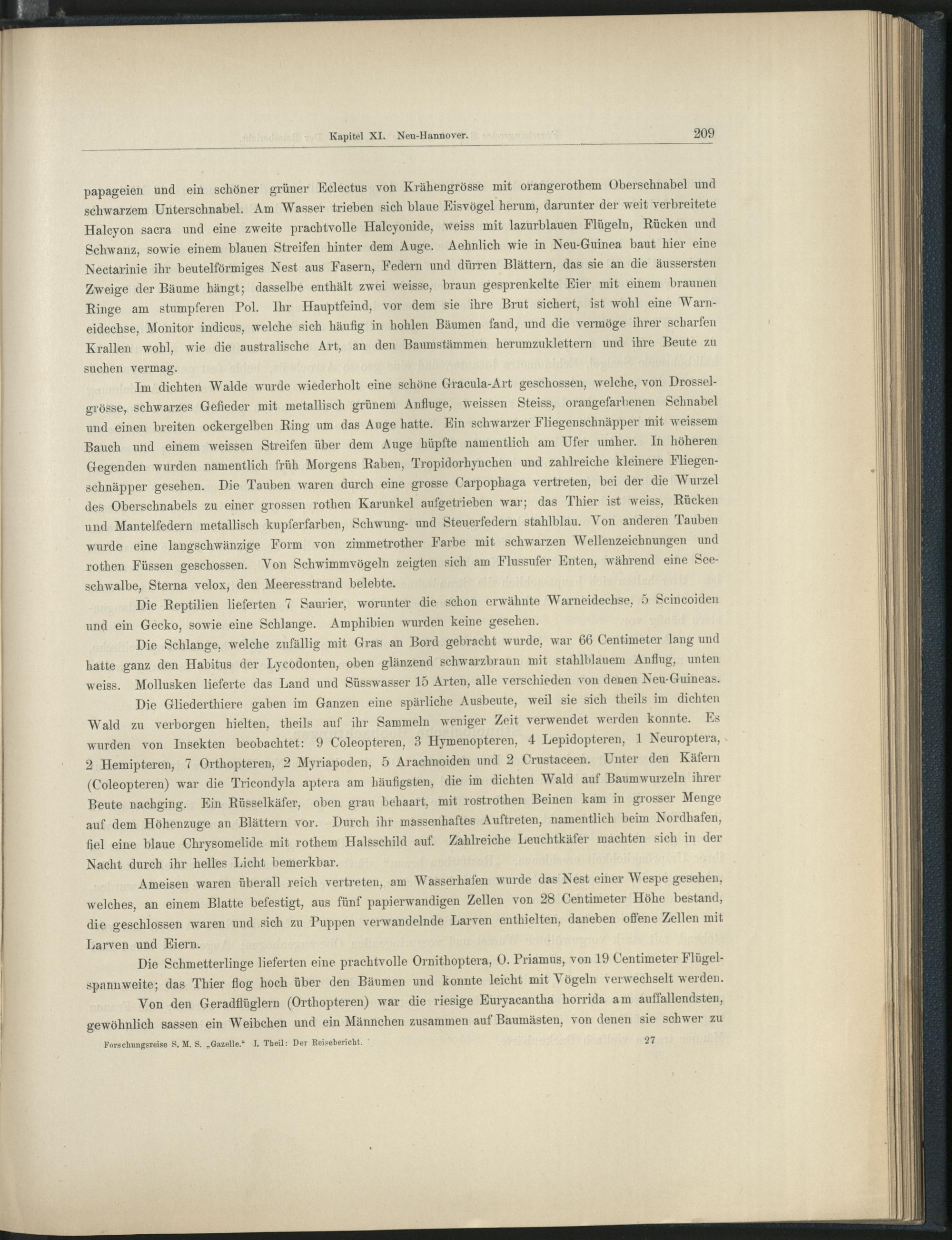 Kapitel XI. Neu-Hannover. 209

papageien und ein schöner grüner Eclectus von Krähengrösse mit orangerothem Oberschnabel und schwarzem Unterschnabel. Am Wasser trieben sich blaue Eisvögel herum, darunter der weit verbreitete Halcyon sacra und eine zweite prachtvolle Halcyonide, weiss mit lazurblauen Flügeln, Rücken und Schwanz, sowie einem blauen Streifen hinter dem Auge. Aehnlich wie in Neu-Guinea baut hier eine Nectarinie ihr beutelförmiges Nest aus Fasern, Federn und dürren Blättern, das sie an die äussersten Zweige der Bäume hängt; dasselbe enthält zwei weisse, braun gesprenkelte Eier mit einem braunen Ringe am stumpferen Pol. Ihr Hauptfeind, vor dem sie ihre Brut sichert, ist wohl eine Warneidechse, Monitor indicus, welche sich häufig in hohlen Bäumen fand, und die vermöge ihrer scharfen Krallen wohl, wie die australische Art, an den Baumstämmen herumzuklettern und ihre Beute zu suchen vermag.

Im dichten Walde wurde wiederholt eine schöne Gracula-Art geschossen, welche, von Drosselgrösse, schwarzes Gefieder mit metallisch grünem Anfluge, weissen Steiss, orangefarbenen Schnabel und einen breiten ockergelben Ring um das Auge hatte. Ein schwarzer Fliegenschnäpper mit weissem Bauch und einem weissen Streifen über dem Auge hüpfte namentlich am Ufer umher. In höheren Gegenden wurden namentlich früh Morgens Raben, Tropidorhynchen und zahlreiche kleinere Fliegenschnäpper gesehen. Die Tauben waren durch eine grosse Carpophaga vertreten, bei der die Wurzel des Oberschnabels zu einer grossen rothen Karunkel aufgetrieben war; das Thier ist weiss, Rücken und Mantelfedern metallisch kupferfarben, Schwung- und Steuerfedern stahlblau. Von anderen Tauben wurde eine langschwänzige Form von zimmetrother Farbe mit schwarzen Wellenzeichnungen und rothen Füssen geschossen. Von Schwimmvögeln zeigten sich am Flussufer Enten, während eine Seeschwalbe, Sterna velox, den Meeresstrand belebte.

Die Reptilien lieferten 7 Saurier, worunter die schon erwähnte Warneidechse, 5 Scincoiden und ein Gecko, sowie eine Schlange. Amphibien wurden keine gesehen.

Die Schlange, welche zufällig mit Gras an Bord gebracht wurde, war 66 Centimeter lang und hatte ganz den Habitus der Lycodonten, oben glänzend schwarzbraun mit stahlblauem Anflug, unten weiss. Mollusken lieferte das Land und Süsswasser 15 Arten, alle verschieden von denen Neu-Guineas.

Die Gliederthiere gaben im Ganzen eine spärliche Ausbeute, weil sie sich theils im dichten Wald zu verborgen hielten, theils auf ihr Sammeln weniger Zeit verwendet werden konnte. Es wurden von Insekten beobachtet: 9 Coleopteren, 3 Hymenopteren, 4 Lepidopteren, 1 Neuroptera, 2 Hemipteren, 7 Orthopteren, 2 Myriapoden, 5 Arachnoiden und 2 Crustaceen. Unter den Käfern (Coleopteren) war die Tricondyla aptera am häufigsten, die im dichten Wald auf Baumwurzeln ihrer Beute nachging. Ein Rüsselkäfer, oben grau behaart, mit rostrothen Beinen kam in grosser Menge auf dem Höhenzuge an Blättern vor. Durch ihr massenhaftes Auftreten, namentlich beim Nordhafen, fiel eine blaue Chrysomelide mit rothem Halsschild auf. Zahlreiche Leuchtkäfer machten sich in der Nacht durch ihr helles Licht bemerkbar.

Ameisen waren überall reich vertreten, am Wasserhafen wurde das Nest einer Wespe gesehen, welches, an einem Blatte befestigt, aus fünf papierwandigen Zellen von 28 Centimeter Höhe bestand, die geschlossen waren und sich zu Puppen verwandelnde Larven enthielten, daneben offene Zellen mit Larven und Eiern.

Die Schmetterlinge lieferten eine prachtvolle Ornithoptera, O. Priamus, von 19 Centimeter Flügelspannweite; das Thier flog hoch über den Bäumen und konnte leicht mit Vögeln verwechselt werden.

Von den Geradflüglern (Orthopteren) war die riesige Euryacantha horrida am auffallendsten, gewöhnlich sassen ein Weibchen und ein Männchen zusammen auf Baumästen, von denen sie schwer zu

Forschungsreise S. M. S. „Gazelle." I. Theil: Der Reisebericht. 27